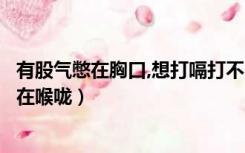 有股气憋在胸口,想打嗝打不
在喉咙）